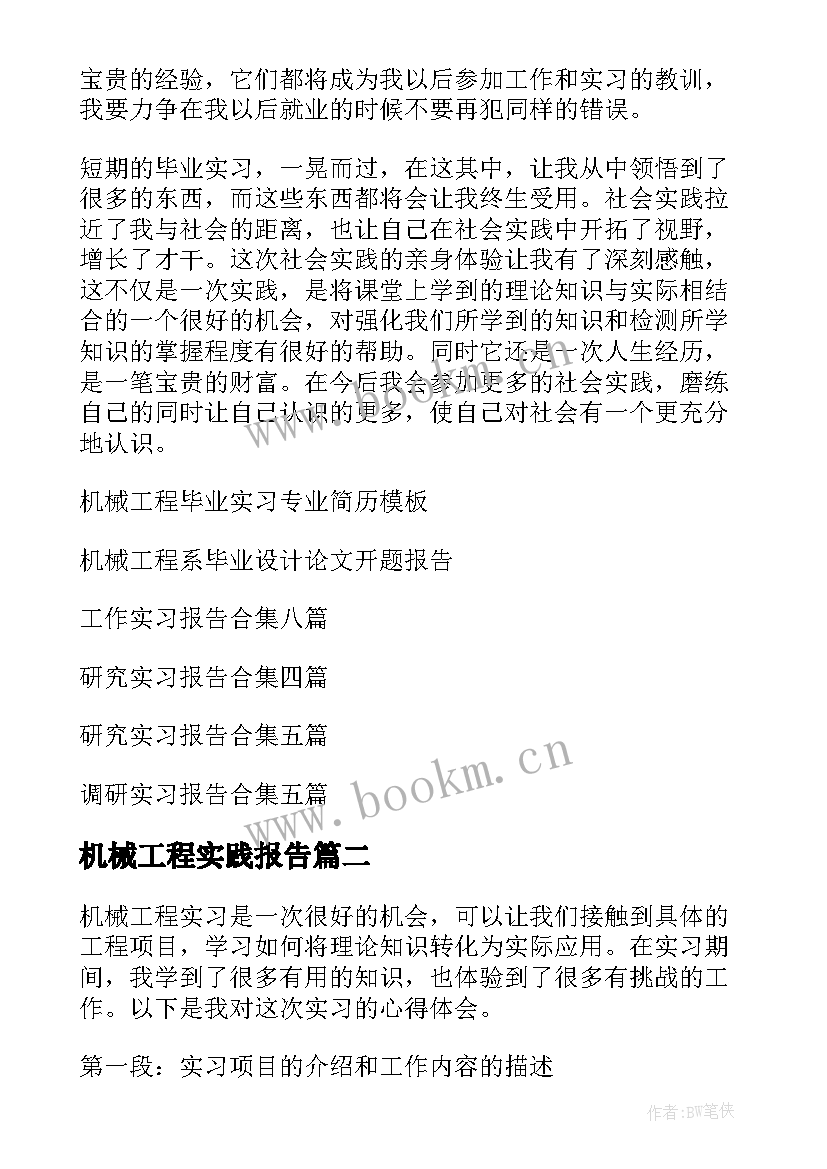 宝贵的经验，它们都将成为我以后参加工作和实习的教训，我要力争在我以后就业的时候不要再犯同样的错误。

短期的毕业实习，一晃而过，在这其中，让我从中领悟到了很多的东西，而这些东西都将会让我终生受用。社会实践拉近了我与社会的距离，也让自己在社会实践中开拓了视野，增长了才干。这次社会实践的亲身体验让我有了深刻感触，这不仅是一次实践，是将课堂上学到的理论知识与实际相结合的一个很好的机会，对强化我们所学到的知识和检测所学知识的掌握程度有很好的帮助。同时它还是一次人生经历，是一笔宝贵的财富。在今后我会参加更多的社会实践，磨练自己的同时让自己认识的更多，使自己对社会有一个更充分地认识。

机械工程毕业实习专业简历模板

机械工程系毕业设计论文开题报告

工作实习报告合集八篇

研究实习报告合集四篇

研究实习报告合集五篇

调研实习报告合集五篇

www.bookm.cn

机械工程实践报告篇二

机械工程实习是一次很好的机会，可以让我们接触到具体的工程项目，学习如何将理论知识转化为实际应用。在实习期间，我学到了很多有用的知识，也体验到了很多有挑战的工作。以下是我对这次实习的心得体会。

第一段：实习项目的介绍和工作内容的描述

作者:BW笔侠